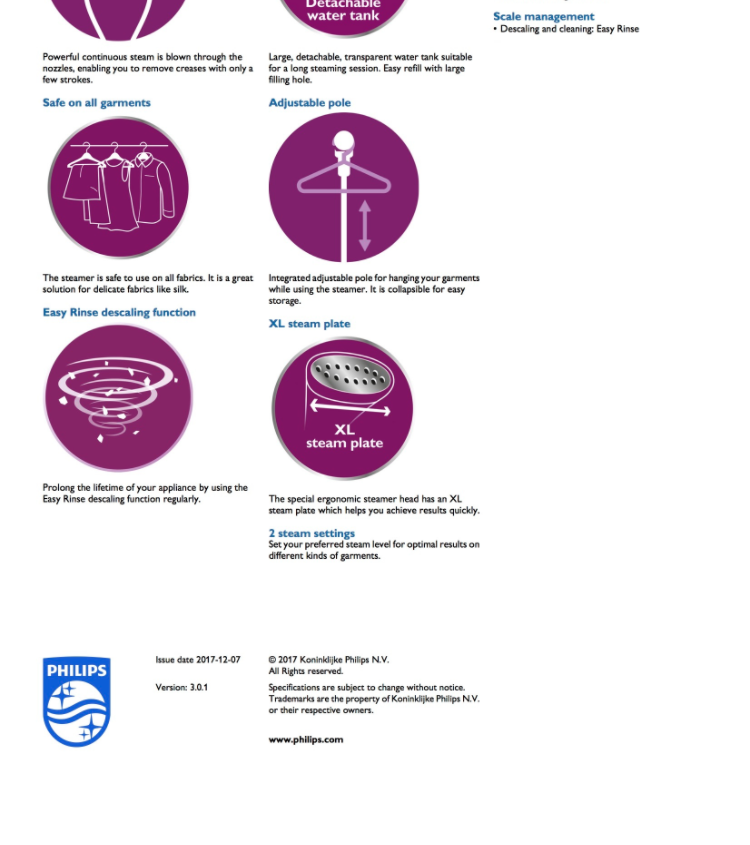 Powerful continuous steam is blown through the nozzles, enabling you to remove creases with only a few strokes.

Safe on all garments

The steamer is safe to use on all fabrics. It is a great solution for delicate fabrics like silk.

Easy Rinse descaling function

Prolong the lifetime of your appliance by using the Easy Rinse descaling function regularly.

Detachable water tank

Large, detachable, transparent water tank suitable for a long steaming session. Easy refill with large filling hole.

Adjustable pole

Integrated adjustable pole for hanging your garments while using the steamer. It is collapsible for easy storage.

XL steam plate

XL steam plate

The special ergonomic steamer head has an XL steam plate which helps you achieve results quickly.

2 steam settings
Set your preferred steam level for optimal results on different kinds of garments.

Scale management
• Descaling and cleaning: Easy Rinse

PHILIPS

Issue date 2017-12-07

Version: 3.0.1

© 2017 Koninklijke Philips N.V.
All Rights reserved.

Specifications are subject to change without notice. Trademarks are the property of Koninklijke Philips N.V. or their respective owners.

www.philips.com